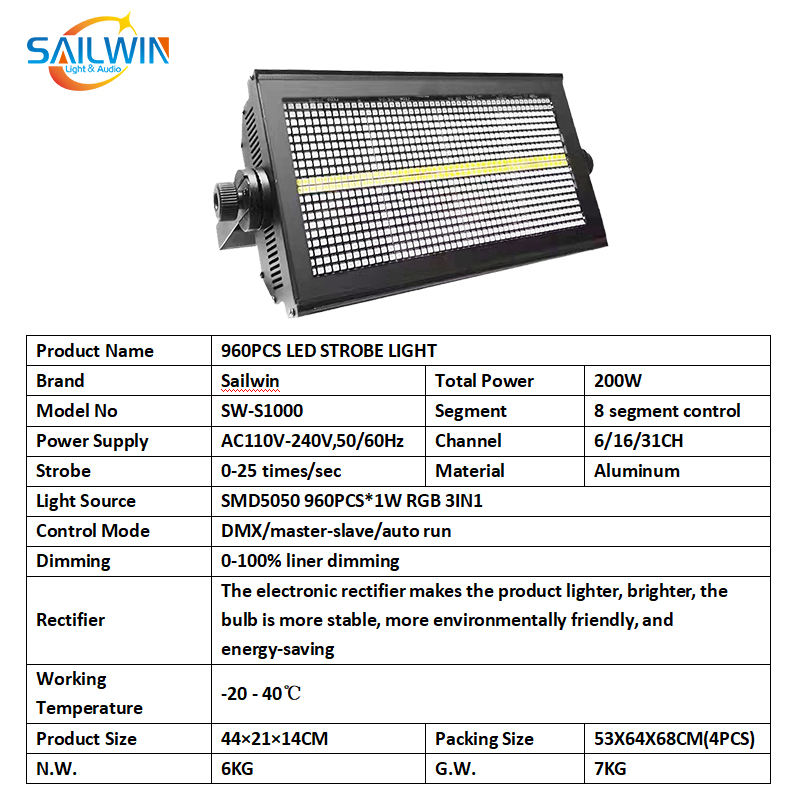 SAILWIN
Light & Audio

| Product Name | 960PCS LED STROBE LIGHT | | |
|---|---|---|---|
| Brand | Sailwin | Total Power | 200W |
| Model No | SW-S1000 | Segment | 8 segment control |
| Power Supply | AC110V-240V,50/60Hz | Channel | 6/16/31CH |
| Strobe | 0-25 times/sec | Material | Aluminum |
| Light Source | SMD5050 960PCS*1W RGB 3IN1 | | |
| Control Mode | DMX/master-slave/auto run | | |
| Dimming | 0-100% liner dimming | | |
| Rectifier | The electronic rectifier makes the product lighter, brighter, the bulb is more stable, more environmentally friendly, and energy-saving | | |
| Working Temperature | -20 - 40℃ | | |
| Product Size | 44×21×14CM | Packing Size | 53X64X68CM(4PCS) |
| N.W. | 6KG | G.W. | 7KG |